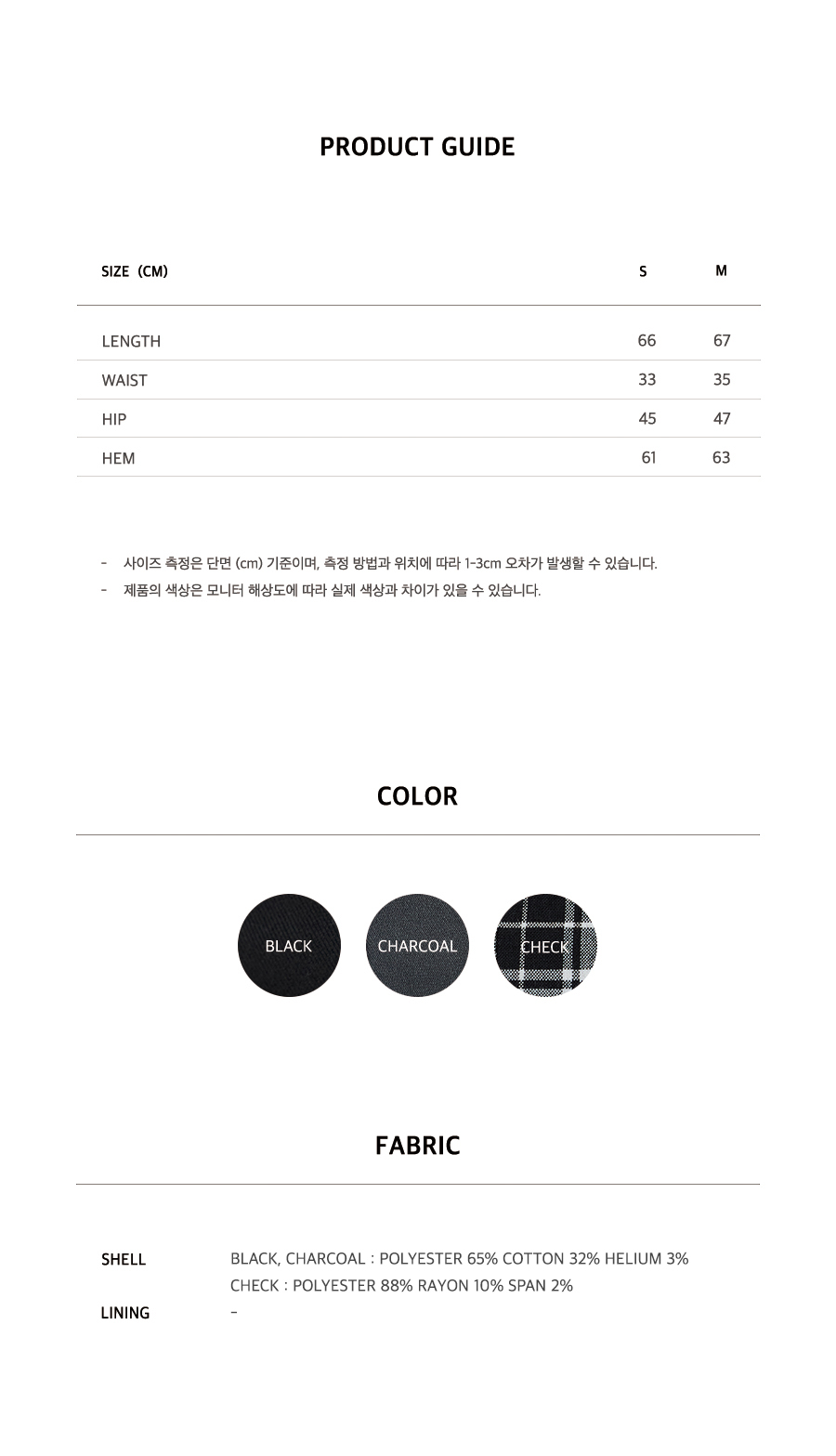 PRODUCT GUIDE

| SIZE (CM) | S | M |
|---|---|---|
| LENGTH | 66 | 67 |
| WAIST | 33 | 35 |
| HIP | 45 | 47 |
| HEM | 61 | 63 |

- 사이즈 측정은 단면 (cm) 기준이며, 측정 방법과 위치에 따라 1-3cm 오차가 발생할 수 있습니다.
- 제품의 색상은 모니터 해상도에 따라 실제 색상과 차이가 있을 수 있습니다.

COLOR

BLACK CHARCOAL CHECK

FABRIC

SHELL BLACK, CHARCOAL : POLYESTER 65% COTTON 32% HELIUM 3%
CHECK : POLYESTER 88% RAYON 10% SPAN 2%

LINING -